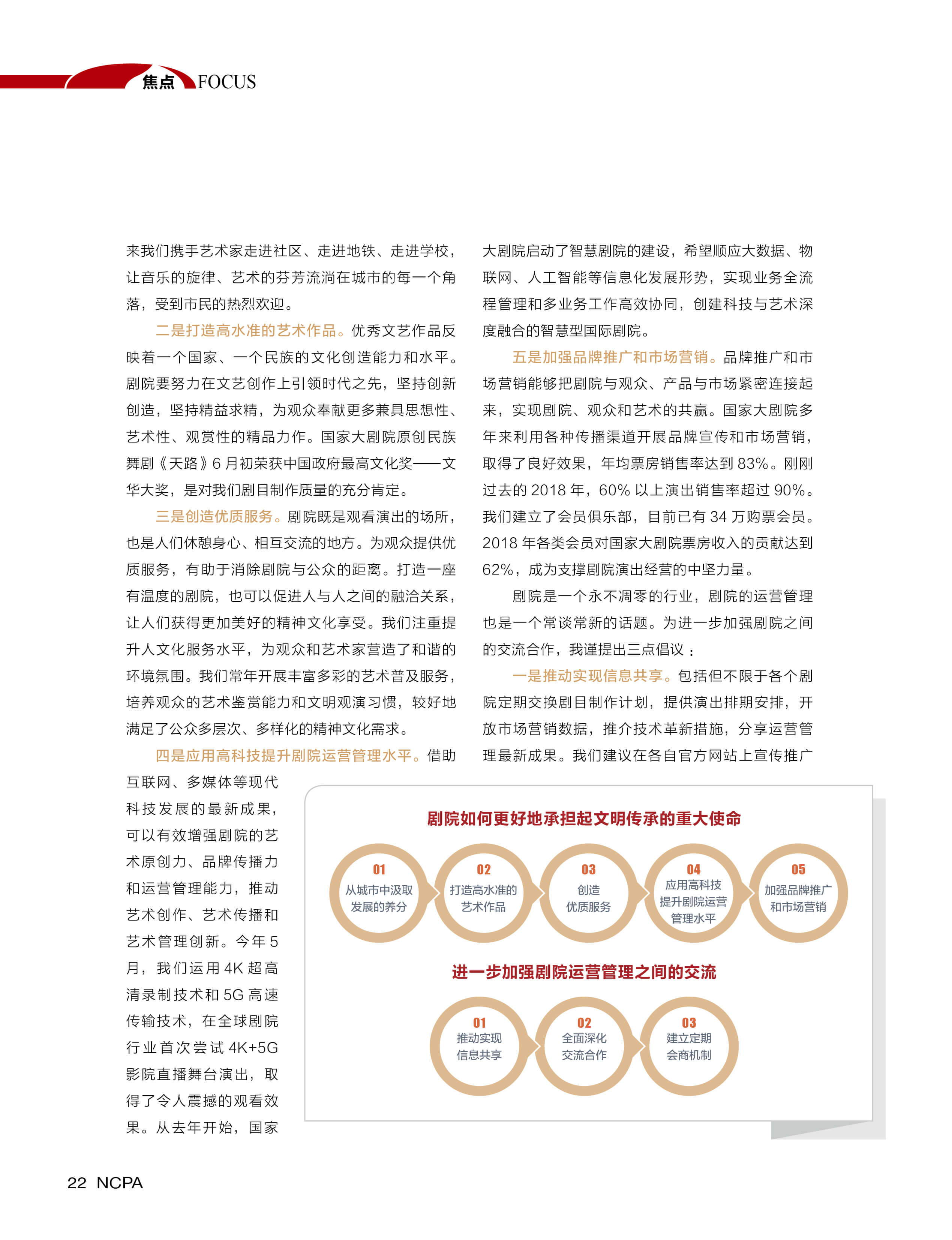 焦点 FOCUS

来我们携手艺术家走进社区、走进地铁、走进学校，让音乐的旋律、艺术的芬芳流淌在城市的每一个角落，受到市民的热烈欢迎。

二是打造高水准的艺术作品。优秀文艺作品反映着一个国家、一个民族的文化创造能力和水平。剧院要努力在文艺创作上引领时代之先，坚持创新创造，坚持精益求精，为观众奉献更多兼具思想性、艺术性、观赏性的精品力作。国家大剧院原创民族舞剧《天路》6 月初荣获中国政府最高文化奖——文华大奖，是对我们剧目制作质量的充分肯定。

三是创造优质服务。剧院既是观看演出的场所，也是人们休憩身心、相互交流的地方。为观众提供优质服务，有助于消除剧院与公众的距离。打造一座有温度的剧院，也可以促进人与人之间的融洽关系，让人们获得更加美好的精神文化享受。我们注重提升人文化服务水平，为观众和艺术家营造了和谐的环境氛围。我们常年开展丰富多彩的艺术普及服务，培养观众的艺术鉴赏能力和文明观演习惯，较好地满足了公众多层次、多样化的精神文化需求。

四是应用高科技提升剧院运营管理水平。借助互联网、多媒体等现代科技发展的最新成果，可以有效增强剧院的艺术原创力、品牌传播力和运营管理能力，推动艺术创作、艺术传播和艺术管理创新。今年 5 月，我们运用 4K 超高清录制技术和 5G 高速传输技术，在全球剧院行业首次尝试 4K+5G 影院直播舞台演出，取得了令人震撼的观看效果。从去年开始，国家大剧院启动了智慧剧院的建设，希望顺应大数据、物联网、人工智能等信息化发展形势，实现业务全流程管理和多业务工作高效协同，创建科技与艺术深度融合的智慧型国际剧院。

五是加强品牌推广和市场营销。品牌推广和市场营销能够把剧院与观众、产品与市场紧密连接起来，实现剧院、观众和艺术的共赢。国家大剧院多年来利用各种传播渠道开展品牌宣传和市场营销，取得了良好效果，年均票房销售率达到 83%。刚刚过去的 2018 年，60% 以上演出销售率超过 90%。我们建立了会员俱乐部，目前已有 34 万购票会员。2018 年各类会员对国家大剧院票房收入的贡献达到 62%，成为支撑剧院演出经营的中坚力量。

剧院是一个永不凋零的行业，剧院的运营管理也是一个常谈常新的话题。为进一步加强剧院之间的交流合作，我谨提出三点倡议：

一是推动实现信息共享。包括但不限于各个剧院定期交换剧目制作计划，提供演出排期安排，开放市场营销数据，推介技术革新措施，分享运营管理最新成果。我们建议在各自官方网站上宣传推广

剧院如何更好地承担起文明传承的重大使命

01 从城市中汲取发展的养分
02 打造高水准的艺术作品
03 创造优质服务
04 应用高科技提升剧院运营管理水平
05 加强品牌推广和市场营销

进一步加强剧院运营管理之间的交流

01 推动实现信息共享
02 全面深化交流合作
03 建立定期会商机制

22 NCPA